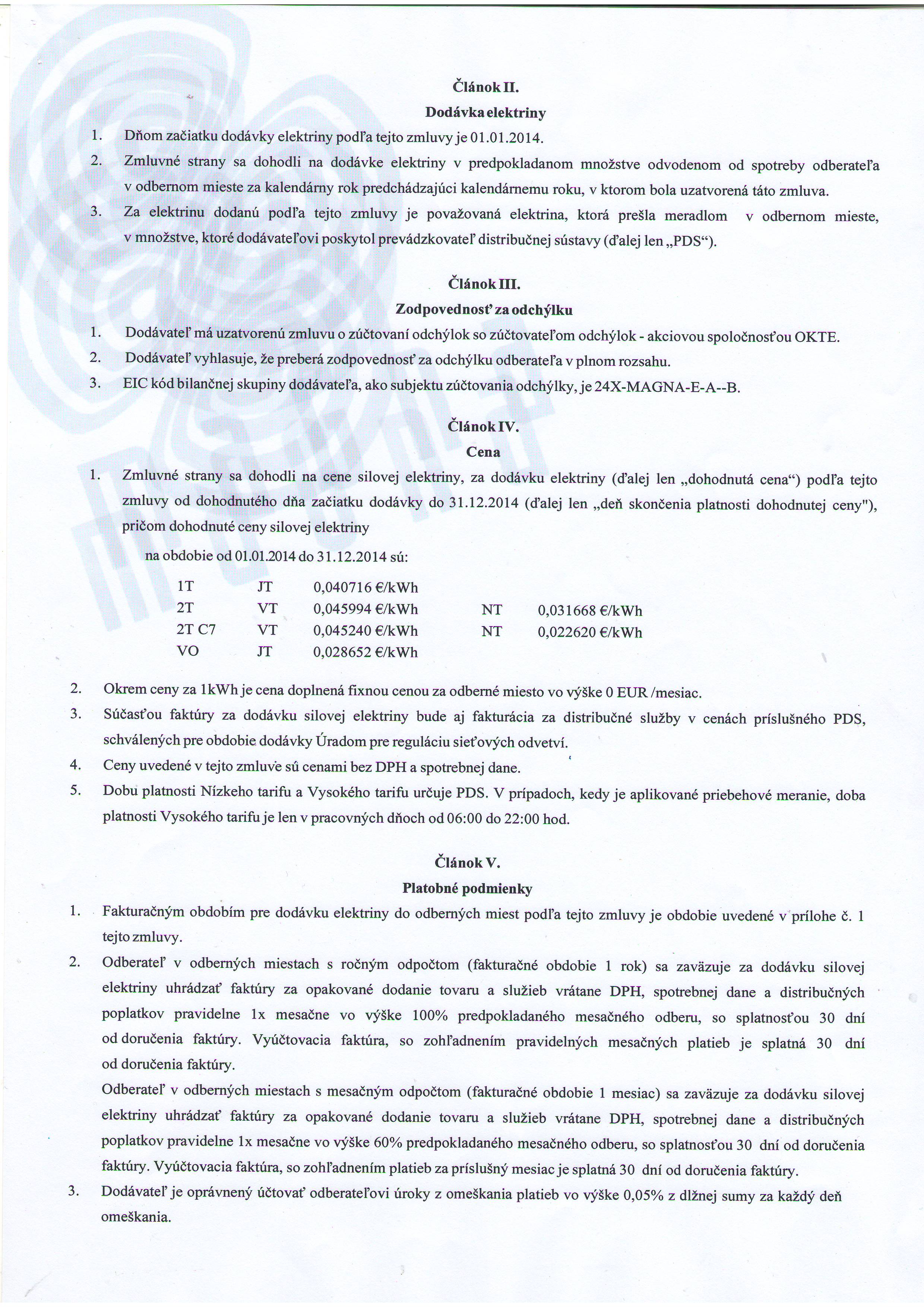 Článok II.
Dodávka elektriny

1. Dňom začiatku dodávky elektriny podľa tejto zmluvy je 01.01.2014.
2. Zmluvné strany sa dohodli na dodávke elektriny v predpokladanom množstve odvodenom od spotreby odberateľa v odbernom mieste za kalendárny rok predchádzajúci kalendárnemu roku, v ktorom bola uzatvorená táto zmluva.
3. Za elektrinu dodanú podľa tejto zmluvy je považovaná elektrina, ktorá prešla meradlom v odbernom mieste, v množstve, ktoré dodávateľovi poskytol prevádzkovateľ distribučnej sústavy (ďalej len „PDS“).

Článok III.
Zodpovednosť za odchýlku

1. Dodávateľ má uzatvorenú zmluvu o zúčtovaní odchýlok so zúčtovateľom odchýlok - akciovou spoločnosťou OKTE.
2. Dodávateľ vyhlasuje, že preberá zodpovednosť za odchýlku odberateľa v plnom rozsahu.
3. EIC kód bilančnej skupiny dodávateľa, ako subjektu zúčtovania odchýlky, je 24X-MAGNA-E-A--B.

Článok IV.
Cena

1. Zmluvné strany sa dohodli na cene silovej elektriny, za dodávku elektriny (ďalej len „dohodnutá cena“) podľa tejto zmluvy od dohodnutého dňa začiatku dodávky do 31.12.2014 (ďalej len „deň skončenia platnosti dohodnutej ceny"), pričom dohodnuté ceny silovej elektriny

na obdobie od 01.01.2014 do 31.12.2014 sú:

| 1T | JT | 0,040716 €/kWh | | |
|---|---|---|---|---|
| 2T | VT | 0,045994 €/kWh | NT | 0,031668 €/kWh |
| 2T C7 | VT | 0,045240 €/kWh | NT | 0,022620 €/kWh |
| VO | JT | 0,028652 €/kWh | | |

2. Okrem ceny za 1kWh je cena doplnená fixnou cenou za odberné miesto vo výške 0 EUR /mesiac.
3. Súčasťou faktúry za dodávku silovej elektriny bude aj fakturácia za distribučné služby v cenách príslušného PDS, schválených pre obdobie dodávky Úradom pre reguláciu sieťových odvetví.
4. Ceny uvedené v tejto zmluve sú cenami bez DPH a spotrebnej dane.
5. Dobu platnosti Nízkeho tarifu a Vysokého tarifu určuje PDS. V prípadoch, kedy je aplikované priebehové meranie, doba platnosti Vysokého tarifu je len v pracovných dňoch od 06:00 do 22:00 hod.

Článok V.
Platobné podmienky

1. Fakturačným obdobím pre dodávku elektriny do odberných miest podľa tejto zmluvy je obdobie uvedené v prílohe č. 1 tejto zmluvy.
2. Odberateľ v odberných miestach s ročným odpočtom (fakturačné obdobie 1 rok) sa zaväzuje za dodávku silovej elektriny uhrádzať faktúry za opakované dodanie tovaru a služieb vrátane DPH, spotrebnej dane a distribučných poplatkov pravidelne 1x mesačne vo výške 100% predpokladaného mesačného odberu, so splatnosťou 30 dní od doručenia faktúry. Vyúčtovacia faktúra, so zohľadnením pravidelných mesačných platieb je splatná 30 dní od doručenia faktúry.
Odberateľ v odberných miestach s mesačným odpočtom (fakturačné obdobie 1 mesiac) sa zaväzuje za dodávku silovej elektriny uhrádzať faktúry za opakované dodanie tovaru a služieb vrátane DPH, spotrebnej dane a distribučných poplatkov pravidelne 1x mesačne vo výške 60% predpokladaného mesačného odberu, so splatnosťou 30 dní od doručenia faktúry. Vyúčtovacia faktúra, so zohľadnením platieb za príslušný mesiac je splatná 30 dní od doručenia faktúry.
3. Dodávateľ je oprávnený účtovať odberateľovi úroky z omeškania platieb vo výške 0,05% z dlžnej sumy za každý deň omeškania.